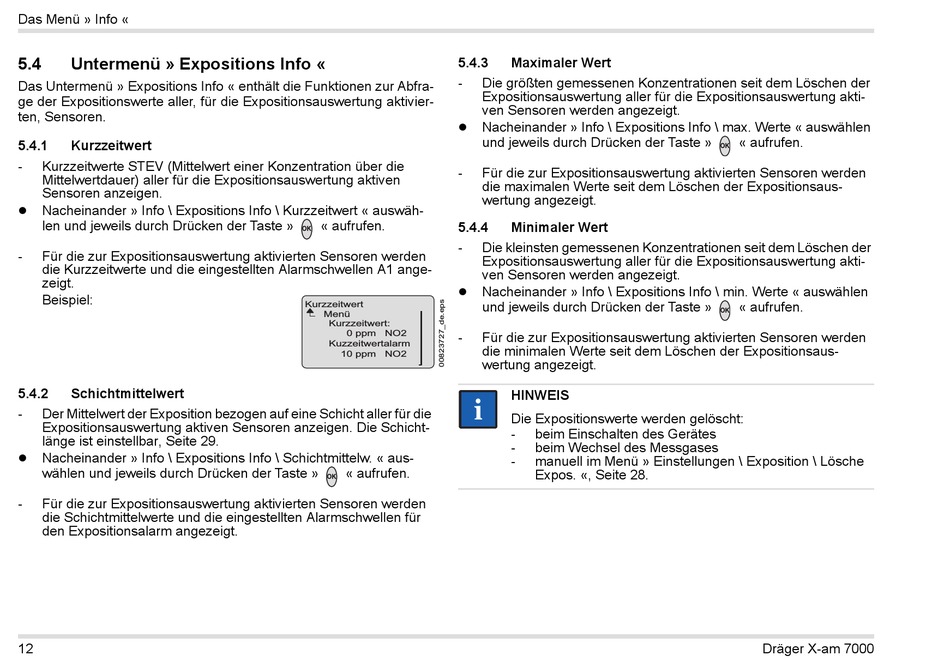 Das Menü » Info «

5.4 Untermenü » Expositions Info «

Das Untermenü » Expositions Info « enthält die Funktionen zur Abfrage der Expositionswerte aller, für die Expositionsauswertung aktivierten, Sensoren.

5.4.1 Kurzzeitwert

- Kurzzeitwerte STEV (Mittelwert einer Konzentration über die Mittelwertdauer) aller für die Expositionsauswertung aktiven Sensoren anzeigen.
● Nacheinander » Info \ Expositions Info \ Kurzzeitwert « auswählen und jeweils durch Drücken der Taste » OK « aufrufen.

- Für die zur Expositionsauswertung aktivierten Sensoren werden die Kurzzeitwerte und die eingestellten Alarmschwellen A1 angezeigt.
Beispiel:

Kurzzeitwert
Menü
Kurzzeitwert:
0 ppm NO2
Kuzzeitwertalarm
10 ppm NO2

00823727_de.eps

5.4.2 Schichtmittelwert

- Der Mittelwert der Exposition bezogen auf eine Schicht aller für die Expositionsauswertung aktiven Sensoren anzeigen. Die Schichtlänge ist einstellbar, Seite 29.
● Nacheinander » Info \ Expositions Info \ Schichtmittelw. « auswählen und jeweils durch Drücken der Taste » OK « aufrufen.

- Für die zur Expositionsauswertung aktivierten Sensoren werden die Schichtmittelwerte und die eingestellten Alarmschwellen für den Expositionsalarm angezeigt.

5.4.3 Maximaler Wert

- Die größten gemessenen Konzentrationen seit dem Löschen der Expositionsauswertung aller für die Expositionsauswertung aktiven Sensoren werden angezeigt.
● Nacheinander » Info \ Expositions Info \ max. Werte « auswählen und jeweils durch Drücken der Taste » OK « aufrufen.

- Für die zur Expositionsauswertung aktivierten Sensoren werden die maximalen Werte seit dem Löschen der Expositionsauswertung angezeigt.

5.4.4 Minimaler Wert

- Die kleinsten gemessenen Konzentrationen seit dem Löschen der Expositionsauswertung aller für die Expositionsauswertung aktiven Sensoren werden angezeigt.
● Nacheinander » Info \ Expositions Info \ min. Werte « auswählen und jeweils durch Drücken der Taste » OK « aufrufen.

- Für die zur Expositionsauswertung aktivierten Sensoren werden die minimalen Werte seit dem Löschen der Expositionsauswertung angezeigt.

i
HINWEIS
Die Expositionswerte werden gelöscht:
- beim Einschalten des Gerätes
- beim Wechsel des Messgases
- manuell im Menü » Einstellungen \ Exposition \ Lösche Expos. «, Seite 28.

12 Dräger X-am 7000